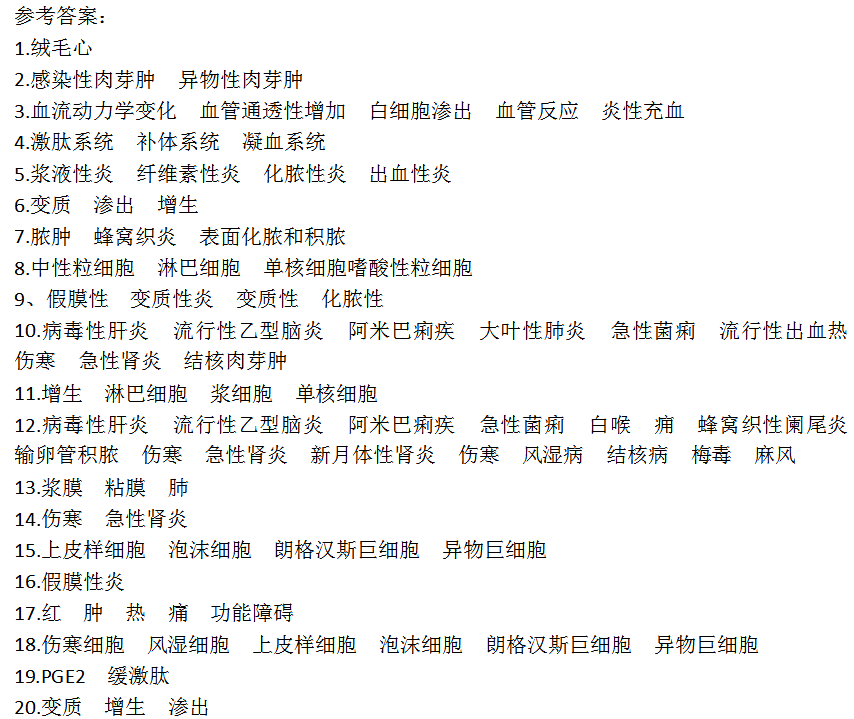 参考答案：
1.绒毛心
2.感染性肉芽肿　异物性肉芽肿
3.血流动力学变化　血管通透性增加　白细胞渗出　血管反应　炎性充血
4.激肽系统　补体系统　凝血系统
5.浆液性炎　纤维素性炎　化脓性炎　出血性炎
6.变质　渗出　增生
7.脓肿　蜂窝织炎　表面化脓和积脓
8.中性粒细胞　淋巴细胞　单核细胞嗜酸性粒细胞
9、假膜性　变质性炎　变质性　化脓性
10.病毒性肝炎　流行性乙型脑炎　阿米巴痢疾　大叶性肺炎　急性菌痢　流行性出血热　伤寒　急性肾炎　结核肉芽肿
11.增生　淋巴细胞　浆细胞　单核细胞
12.病毒性肝炎　流行性乙型脑炎　阿米巴痢疾　急性菌痢　白喉　痈　蜂窝织性阑尾炎　输卵管积脓　伤寒　急性肾炎　新月体性肾炎　伤寒　风湿病　结核病　梅毒　麻风
13.浆膜　粘膜　肺
14.伤寒　急性肾炎
15.上皮样细胞　泡沫细胞　朗格汉斯巨细胞　异物巨细胞
16.假膜性炎
17.红　肿　热　痛　功能障碍
18.伤寒细胞　风湿细胞　上皮样细胞　泡沫细胞　朗格汉斯巨细胞　异物巨细胞
19.PGE2　缓激肽
20.变质　增生　渗出